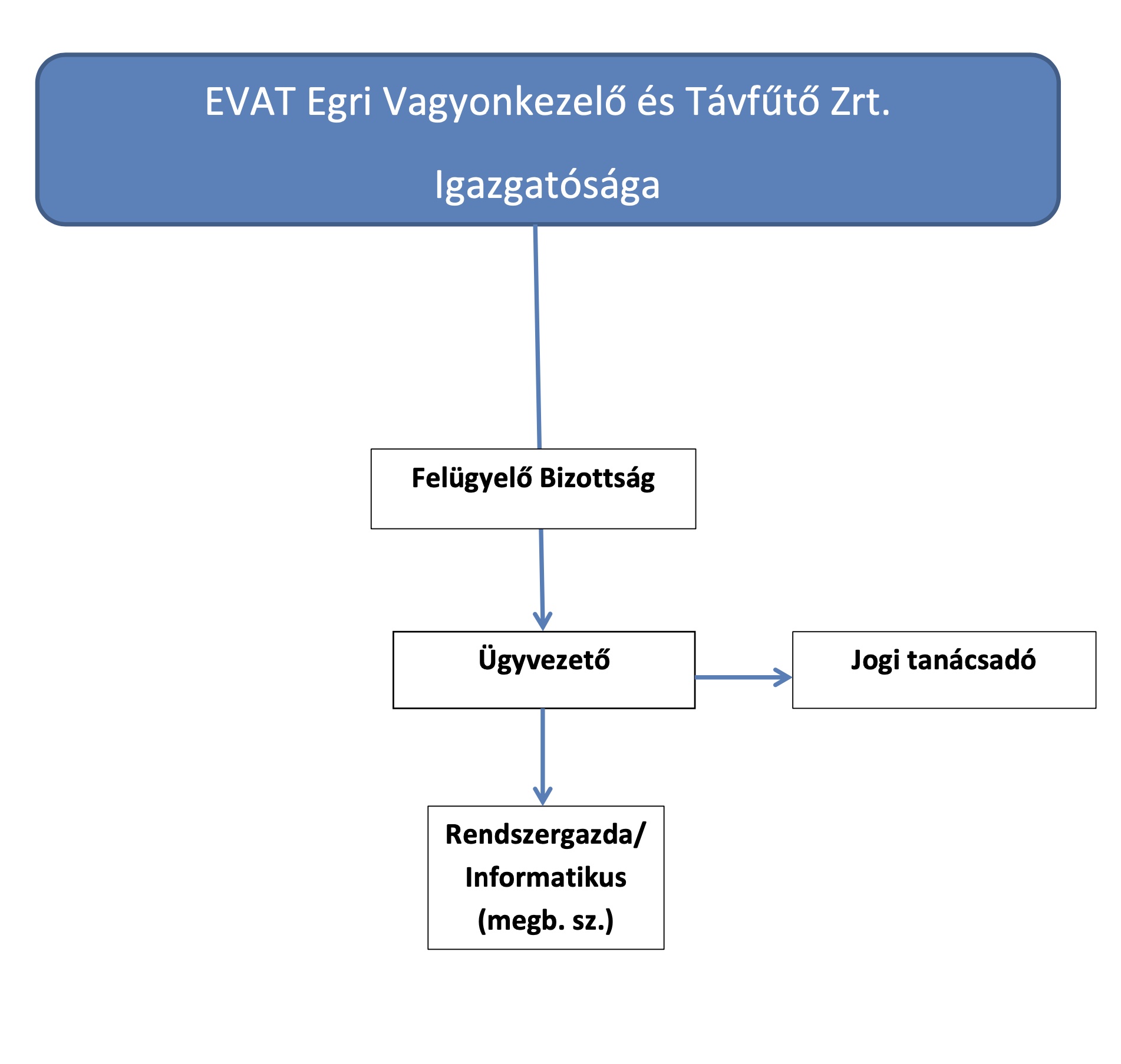 EVAT Egri Vagyonkezelő és Távfűtő Zrt.

Igazgatósága

Felügyelő Bizottság

Ügyvezető

Jogi tanácsadó

Rendszergazda/ Informatikus (megb. sz.)